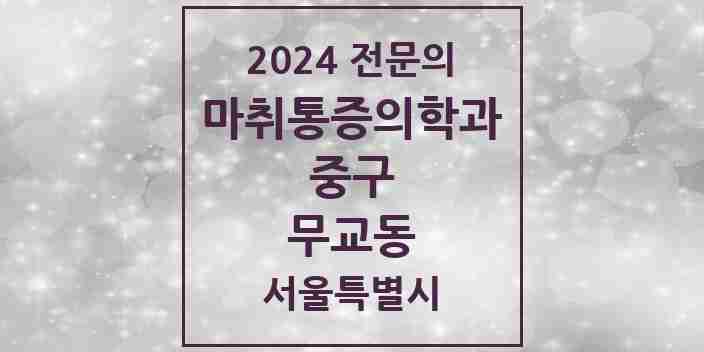 2024 전문의
마취통증의학과
중구
무교동
서울특별시